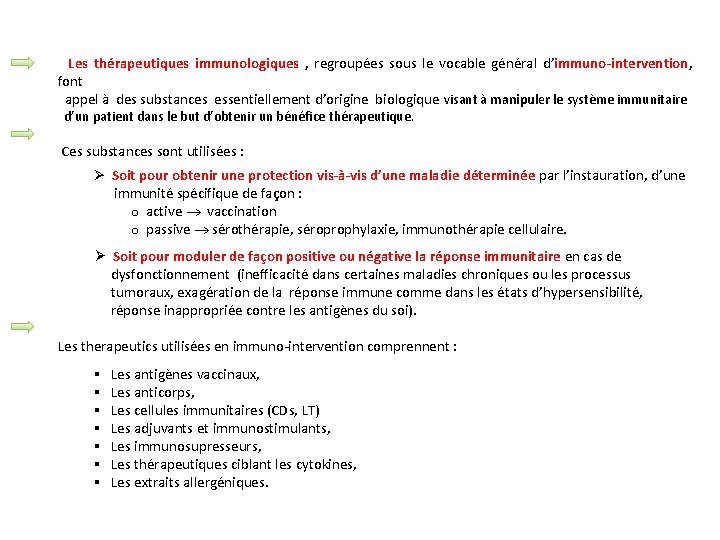 Les thérapeutiques immunologiques , regroupées sous le vocable général d'immuno-intervention, font appel à des substances essentiellement d'origine biologique visant à manipuler le système immunitaire d'un patient dans le but d'obtenir un bénéfice thérapeutique.

Ces substances sont utilisées :

➢ Soit pour obtenir une protection vis-à-vis d'une maladie déterminée par l'instauration, d'une immunité spécifique de façon :
o active $\rightarrow$ vaccination
o passive $\rightarrow$ sérothérapie, séroprophylaxie, immunothérapie cellulaire.

➢ Soit pour moduler de façon positive ou négative la réponse immunitaire en cas de dysfonctionnement (inefficacité dans certaines maladies chroniques ou les processus tumoraux, exagération de la réponse immune comme dans les états d'hypersensibilité, réponse inappropriée contre les antigènes du soi).

Les therapeutics utilisées en immuno-intervention comprennent :

▪ Les antigènes vaccinaux,
▪ Les anticorps,
▪ Les cellules immunitaires (CDs, LT)
▪ Les adjuvants et immunostimulants,
▪ Les immunosupresseurs,
▪ Les thérapeutiques ciblant les cytokines,
▪ Les extraits allergéniques.